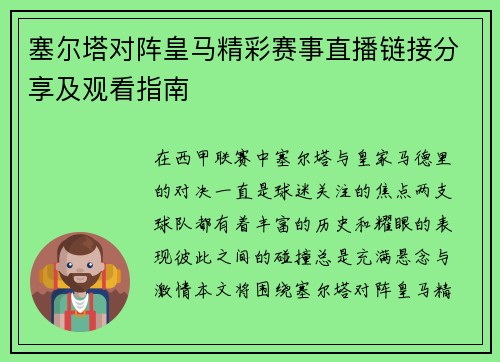 塞尔塔对阵皇马精彩赛事直播链接分享及观看指南

在西甲联赛中塞尔塔与皇家马德里的对决一直是球迷关注的焦点两支球队都有着丰富的历史和耀眼的表现彼此之间的碰撞总是充满悬念与激情本文将围绕塞尔塔对阵皇马精